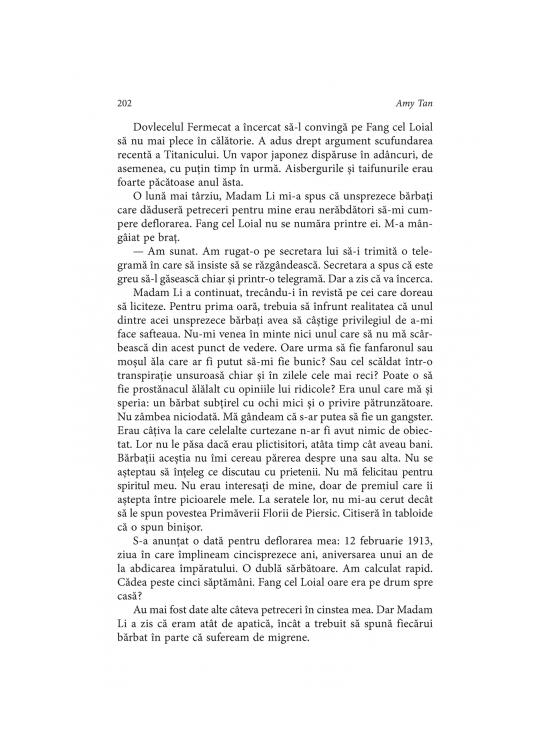 202 Amy Tan

Dovlecelul Fermecat a încercat să-l convingă pe Fang cel Loial să nu mai plece în călătorie. A adus drept argument scufundarea recentă a Titanicului. Un vapor japonez dispăruse în adâncuri, de asemenea, cu puțin timp în urmă. Aisbergurile și taifunurile erau foarte păcătoase anul ăsta.

O lună mai târziu, Madam Li mi-a spus că unsprezece bărbați care dăduseră petreceri pentru mine erau nerăbdători să-mi cumpere deflorarea. Fang cel Loial nu se număra printre ei. M-a mângâiat pe braț.

— Am sunat. Am rugat-o pe secretara lui să-i trimită o telegramă în care să insiste să se răzgândească. Secretara a spus că este greu să-l găsească chiar și printr-o telegramă. Dar a zis că va încerca.

Madam Li a continuat, trecându-i în revistă pe cei care doreau să liciteze. Pentru prima oară, trebuia să înfrunt realitatea că unul dintre acei unsprezece bărbați avea să câștige privilegiul de a-mi face safteaua. Nu-mi venea în minte nici unul care să nu mă scârbească din acest punct de vedere. Oare urma să fie fanfaronul sau moșul ăla care ar fi putut să-mi fie bunic? Sau cel scăldat într-o transpirație unsuroasă chiar și în zilele cele mai reci? Poate o să fie prostănacul ălălalt cu opiniile lui ridicole? Era unul care mă și speria: un bărbat subțirel cu ochi mici și o privire pătrunzătoare. Nu zâmbea niciodată. Mă gândeam că s-ar putea să fie un gangster. Erau câțiva la care celelalte curtezane n-ar fi avut nimic de obiectat. Lor nu le păsa dacă erau plictisitori, atâta timp cât aveau bani. Bărbații aceștia nu îmi cereau părerea despre una sau alta. Nu se așteptau să înțeleg ce discutau cu prietenii. Nu mă felicitau pentru spiritul meu. Nu erau interesați de mine, doar de premiul care îi aștepta între picioarele mele. La seratele lor, nu mi-au cerut decât să le spun povestea Primăverii Florii de Piersic. Citiseră în tabloide că o spun binișor.

S-a anunțat o dată pentru deflorarea mea: 12 februarie 1913, ziua în care împlineam cincisprezece ani, aniversarea unui an de la abdicarea împăratului. O dublă sărbătoare. Am calculat rapid. Cădea peste cinci săptămâni. Fang cel Loial oare era pe drum spre casă?

Au mai fost date alte câteva petreceri în cinstea mea. Dar Madam Li a zis că eram atât de apatică, încât a trebuit să spună fiecărui bărbat în parte că sufeream de migrene.